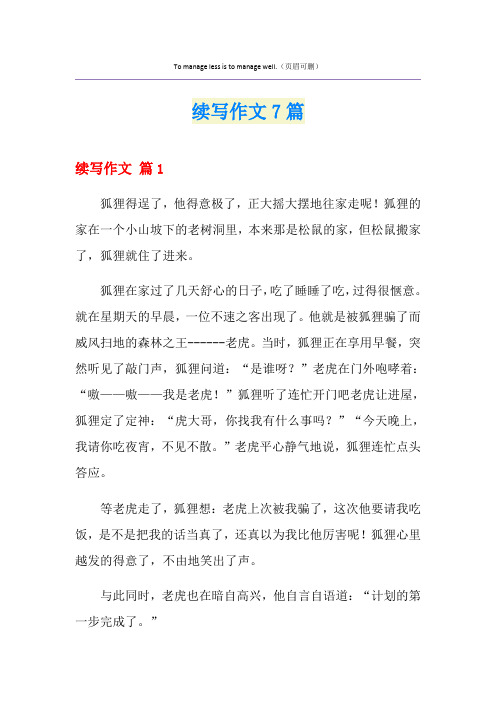 To manage less is to manage well.（页眉可删）

续写作文7篇

续写作文 篇1

狐狸得逞了，他得意极了，正大摇大摆地往家走呢！狐狸的家在一个小山坡下的老树洞里，本来那是松鼠的家，但松鼠搬家了，狐狸就住了进来。

狐狸在家过了几天舒心的日子，吃了睡睡了吃，过得很惬意。就在星期天的早晨，一位不速之客出现了。他就是被狐狸骗了而威风扫地的森林之王------老虎。当时，狐狸正在享用早餐，突然听见了敲门声，狐狸问道：“是谁呀？”老虎在门外咆哮着：“嗷——嗷——我是老虎！”狐狸听了连忙开门吧老虎让进屋，狐狸定了定神：“虎大哥，你找我有什么事吗？”“今天晚上，我请你吃夜宵，不见不散。”老虎平心静气地说，狐狸连忙点头答应。

等老虎走了，狐狸想：老虎上次被我骗了，这次他要请我吃饭，是不是把我的话当真了，还真以为我比他厉害呢！狐狸心里越发的得意了，不由地笑出了声。

与此同时，老虎也在暗自高兴，他自言自语道：“计划的第一步完成了。”